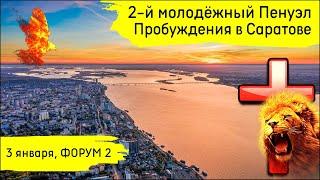 2-й молодёжный Пенуэл Пробуждения в Саратове

3 января, ФОРУМ 2